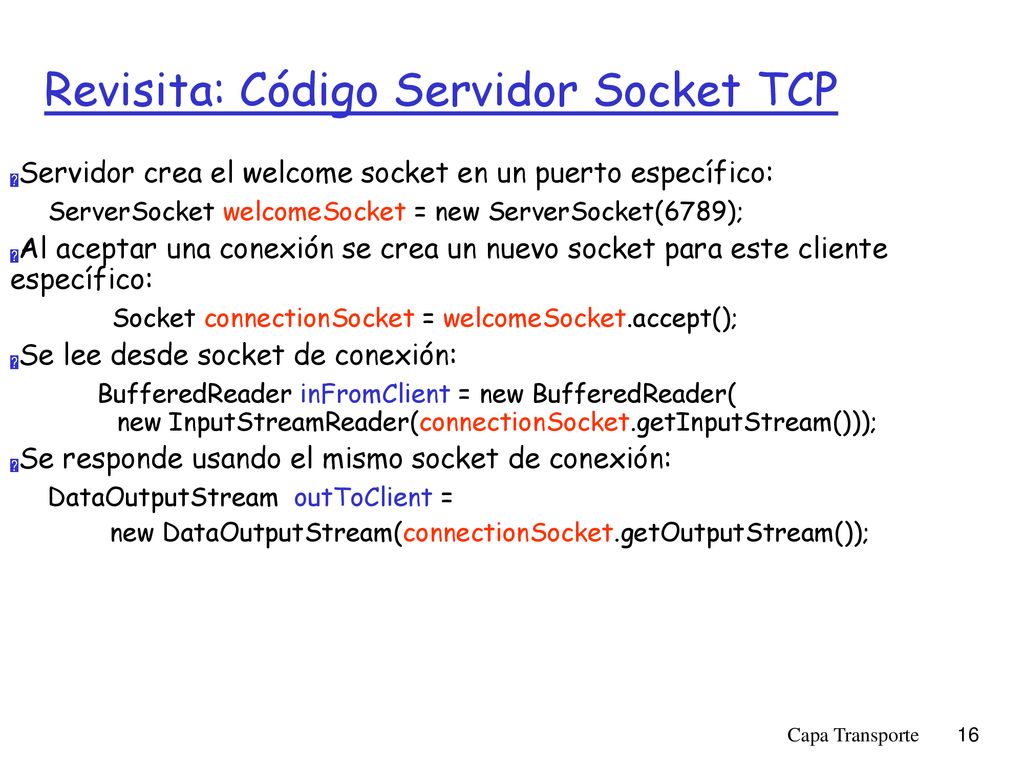 Revisita: Código Servidor Socket TCP

Servidor crea el welcome socket en un puerto específico:

ServerSocket welcomeSocket = new ServerSocket(6789);

Al aceptar una conexión se crea un nuevo socket para este cliente específico:

Socket connectionSocket = welcomeSocket.accept();

Se lee desde socket de conexión:

BufferedReader inFromClient = new BufferedReader(
new InputStreamReader(connectionSocket.getInputStream()));

Se responde usando el mismo socket de conexión:

DataOutputStream outToClient =
new DataOutputStream(connectionSocket.getOutputStream());

Capa Transporte 16